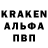 KRAKEN
АЛЬФА
ПВП